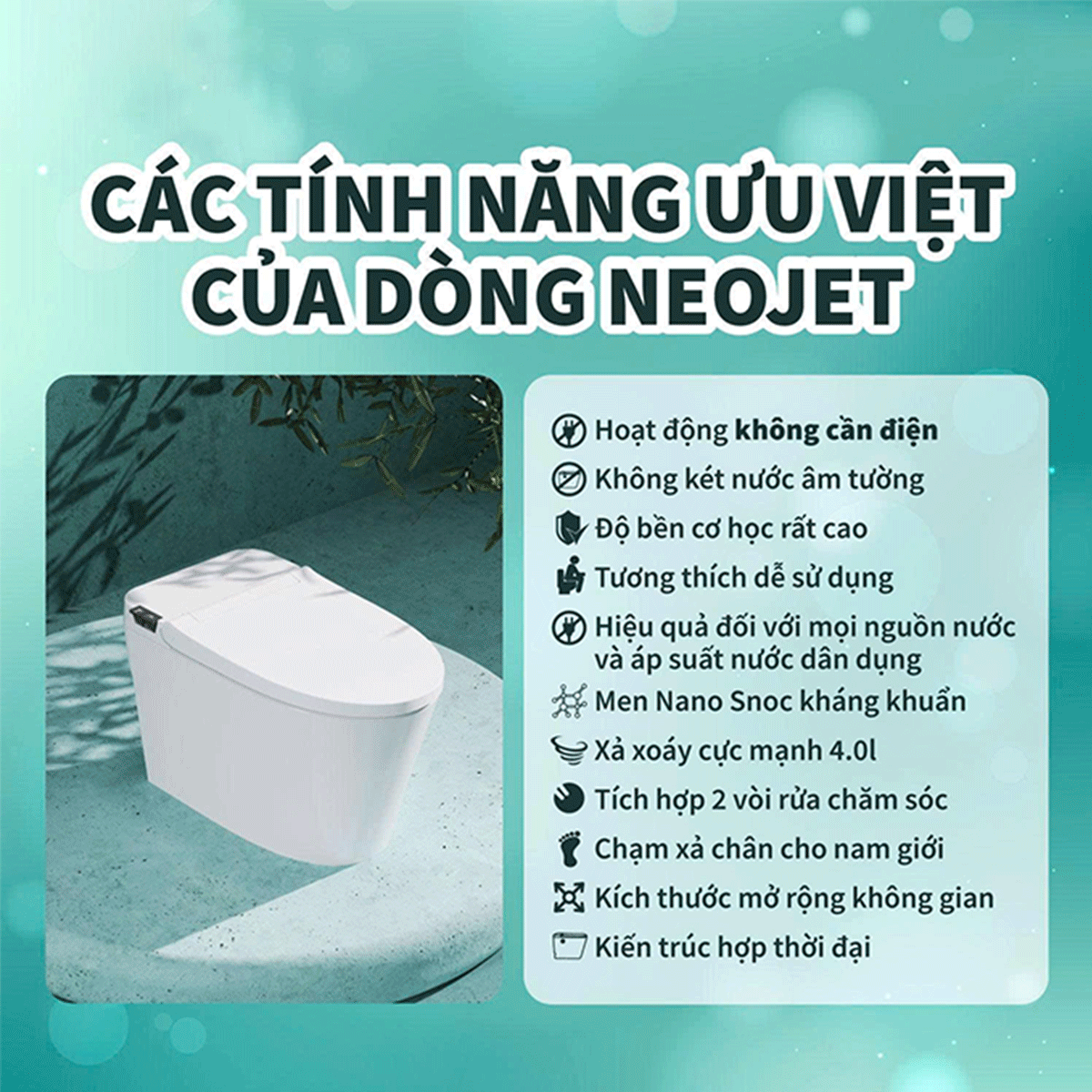 CÁC TÍNH NĂNG ƯU VIỆT CỦA DÒNG NEOJET

Hoạt động không cần điện
Không két nước âm tường
Độ bền cơ học rất cao
Tương thích dễ sử dụng
Hiệu quả đối với mọi nguồn nước và áp suất nước dân dụng
Men Nano Snoc kháng khuẩn
Xả xoáy cực mạnh 4.0l
Tích hợp 2 vòi rửa chăm sóc
Chạm xả chân cho nam giới
Kích thước mở rộng không gian
Kiến trúc hợp thời đại